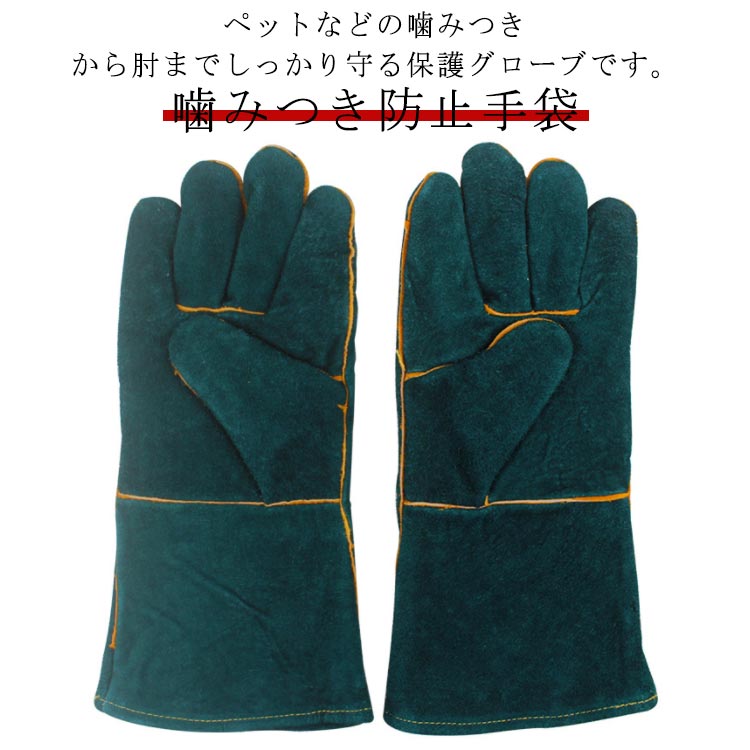 ペットなどの噛みつき
から肘までしっかり守る保護グローブです。
噛みつき防止手袋